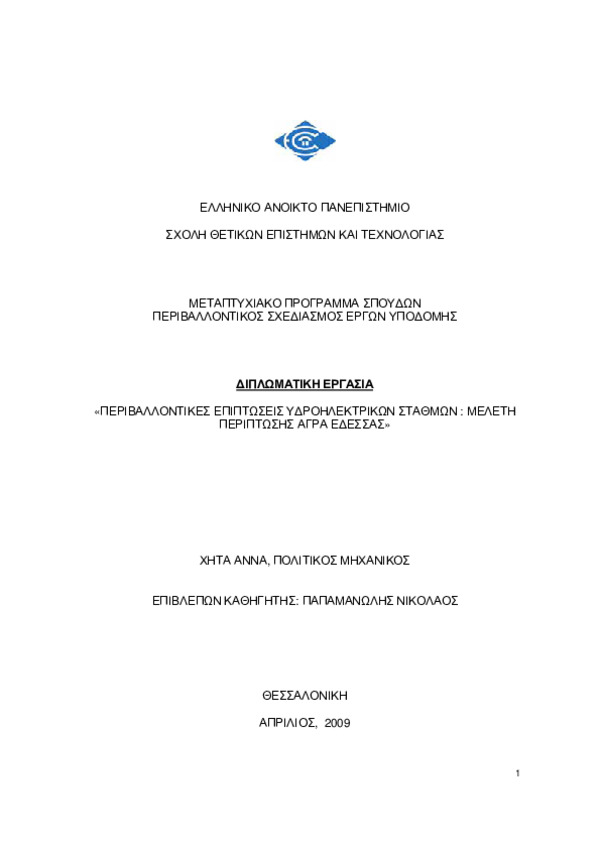 ΕΛΛΗΝΙΚΟ ΑΝΟΙΚΤΟ ΠΑΝΕΠΙΣΤΗΜΙΟ

ΣΧΟΛΗ ΘΕΤΙΚΩΝ ΕΠΙΣΤΗΜΩΝ ΚΑΙ ΤΕΧΝΟΛΟΓΙΑΣ

ΜΕΤΑΠΤΥΧΙΑΚΟ ΠΡΟΓΡΑΜΜΑ ΣΠΟΥΔΩΝ
ΠΕΡΙΒΑΛΛΟΝΤΙΚΟΣ ΣΧΕΔΙΑΣΜΟΣ ΕΡΓΩΝ ΥΠΟΔΟΜΗΣ

ΔΙΠΛΩΜΑΤΙΚΗ ΕΡΓΑΣΙΑ

«ΠΕΡΙΒΑΛΛΟΝΤΙΚΕΣ ΕΠΙΠΤΩΣΕΙΣ ΥΔΡΟΗΛΕΚΤΡΙΚΩΝ ΣΤΑΘΜΩΝ : ΜΕΛΕΤΗ ΠΕΡΙΠΤΩΣΗΣ ΑΓΡΑ ΕΔΕΣΣΑΣ»

ΧΗΤΑ ΑΝΝΑ, ΠΟΛΙΤΙΚΟΣ ΜΗΧΑΝΙΚΟΣ

ΕΠΙΒΛΕΠΩΝ ΚΑΘΗΓΗΤΗΣ: ΠΑΠΑΜΑΝΩΛΗΣ ΝΙΚΟΛΑΟΣ

ΘΕΣΣΑΛΟΝΙΚΗ

ΑΠΡΙΛΙΟΣ, 2009

1